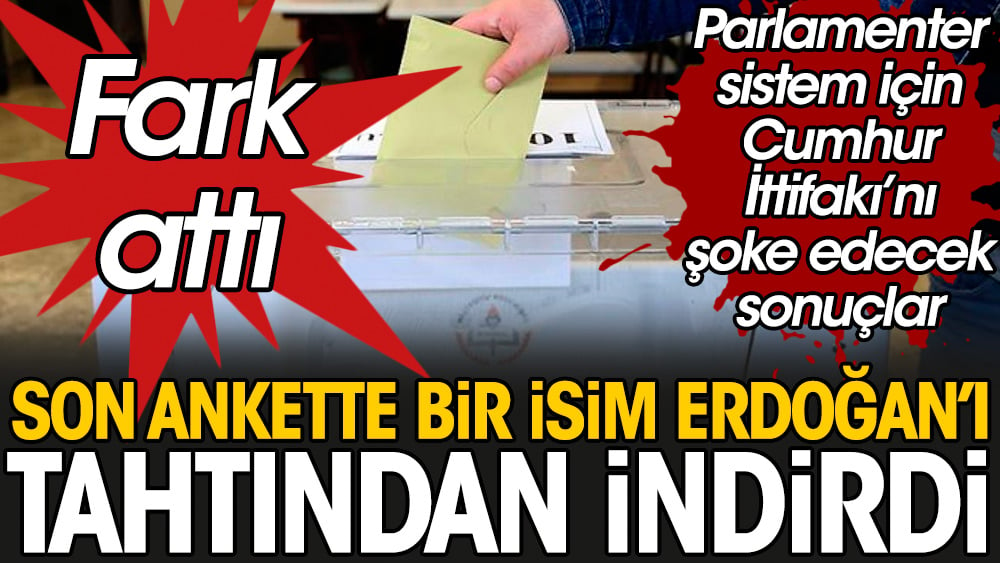 Fark attı

Parlamenter sistem için Cumhur İttifakı'nı şoke edecek sonuçlar

SON ANKETTE BİR İSİM ERDOĞAN'I TAHTINDAN İNDİRDİ